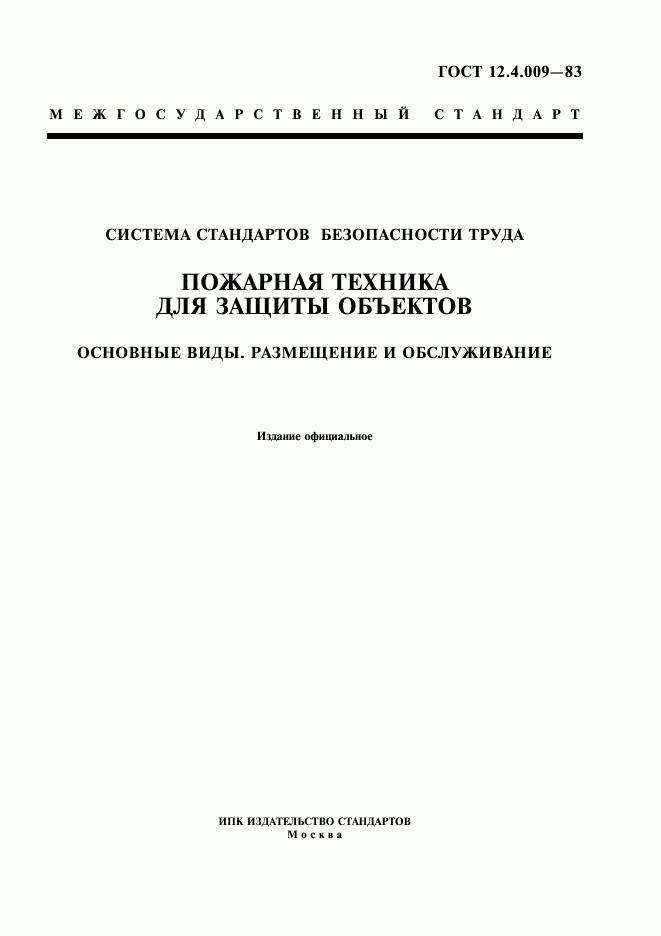 ГОСТ 12.4.009—83

МЕЖГОСУДАРСТВЕННЫЙ СТАНДАРТ

СИСТЕМА СТАНДАРТОВ БЕЗОПАСНОСТИ ТРУДА

ПОЖАРНАЯ ТЕХНИКА ДЛЯ ЗАЩИТЫ ОБЪЕКТОВ

ОСНОВНЫЕ ВИДЫ. РАЗМЕЩЕНИЕ И ОБСЛУЖИВАНИЕ

Издание официальное

ИПК ИЗДАТЕЛЬСТВО СТАНДАРТОВ
Москва